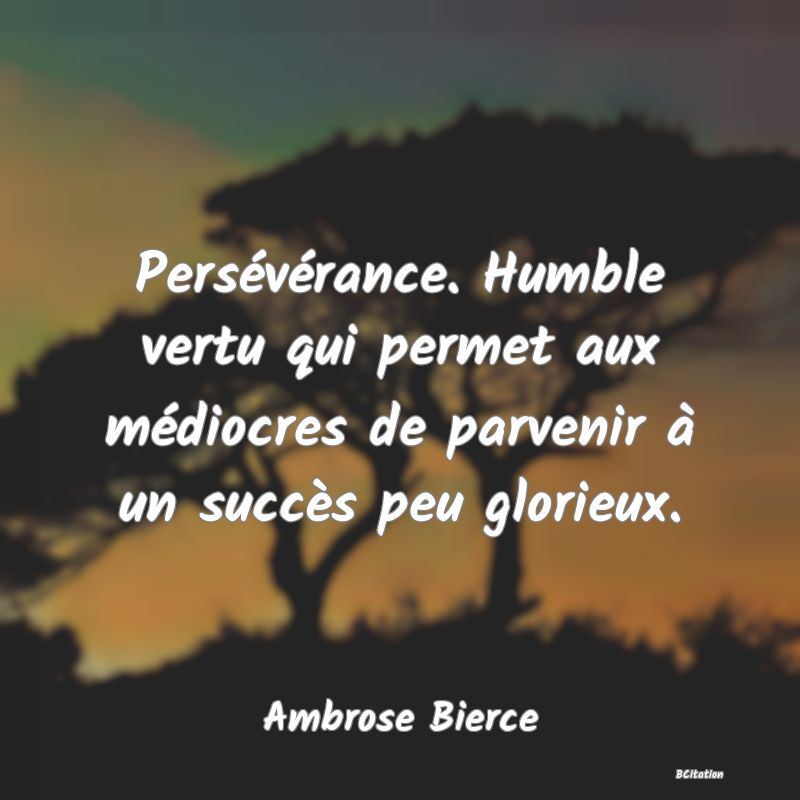 Persévérance. Humble vertu qui permet aux médiocres de parvenir à un succès peu glorieux.

Ambrose Bierce

BCitation